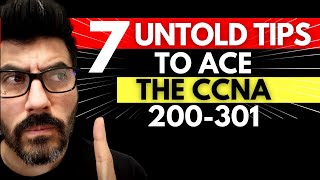 7 UNTOLD TIPS
TO ACE
THE CCNA
200-301